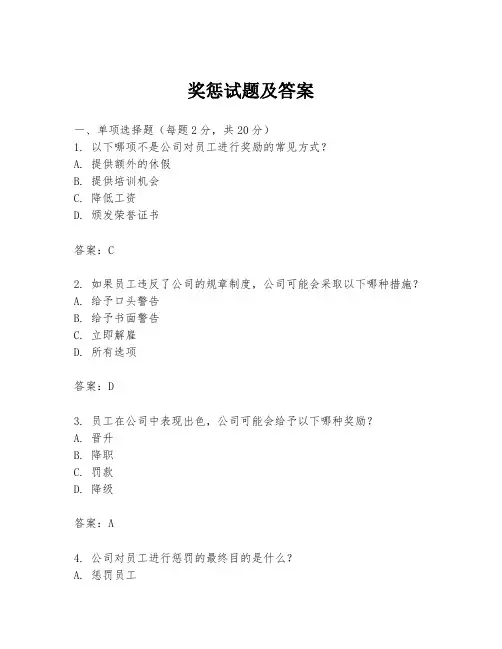 奖惩试题及答案

一、单项选择题（每题2分，共20分）
1. 以下哪项不是公司对员工进行奖励的常见方式？
A. 提供额外的休假
B. 提供培训机会
C. 降低工资
D. 颁发荣誉证书

答案：C

2. 如果员工违反了公司的规章制度，公司可能会采取以下哪种措施？
A. 给予口头警告
B. 给予书面警告
C. 立即解雇
D. 所有选项

答案：D

3. 员工在公司中表现出色，公司可能会给予以下哪种奖励？
A. 晋升
B. 降职
C. 罚款
D. 降级

答案：A

4. 公司对员工进行惩罚的最终目的是什么？
A. 惩罚员工